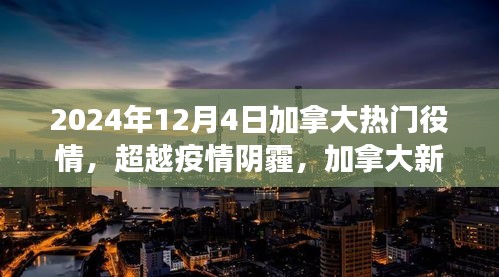 2024年12月4日加拿大热门役情，超越疫情阴霾，加拿大新